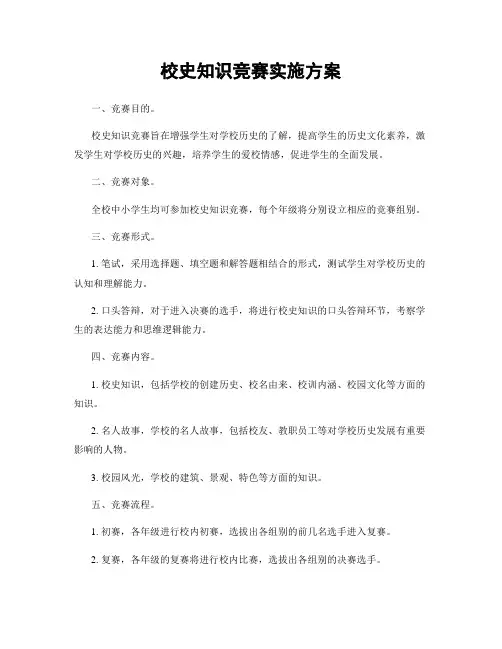 校史知识竞赛实施方案

一、竞赛目的。

校史知识竞赛旨在增强学生对学校历史的了解，提高学生的历史文化素养，激发学生对学校历史的兴趣，培养学生的爱校情感，促进学生的全面发展。

二、竞赛对象。

全校中小学生均可参加校史知识竞赛，每个年级将分别设立相应的竞赛组别。

三、竞赛形式。

1. 笔试，采用选择题、填空题和解答题相结合的形式，测试学生对学校历史的认知和理解能力。

2. 口头答辩，对于进入决赛的选手，将进行校史知识的口头答辩环节，考察学生的表达能力和思维逻辑能力。

四、竞赛内容。

1. 校史知识，包括学校的创建历史、校名由来、校训内涵、校园文化等方面的知识。

2. 名人故事，学校的名人故事，包括校友、教职员工等对学校历史发展有重要影响的人物。

3. 校园风光，学校的建筑、景观、特色等方面的知识。

五、竞赛流程。

1. 初赛，各年级进行校内初赛，选拔出各组别的前几名选手进入复赛。

2. 复赛，各年级的复赛将进行校内比赛，选拔出各组别的决赛选手。